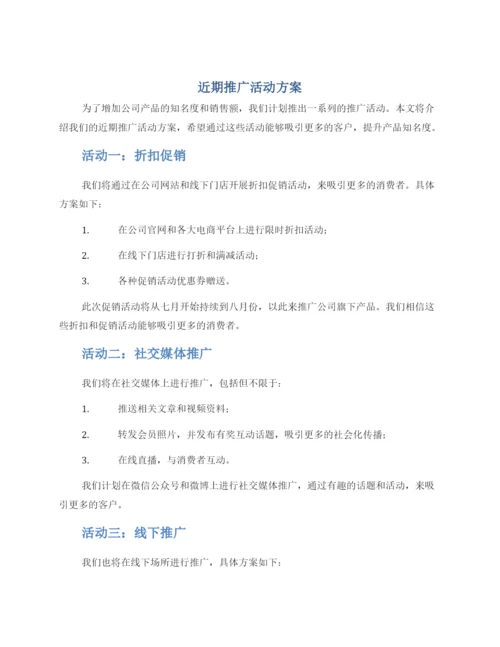 近期推广活动方案

为了增加公司产品的知名度和销售额，我们计划推出一系列的推广活动。本文将介绍我们的近期推广活动方案，希望通过这些活动能够吸引更多的客户，提升产品知名度。

活动一：折扣促销

我们将通过在公司网站和线下门店开展折扣促销活动，来吸引更多的消费者。具体方案如下：

1. 在公司官网和各大电商平台上进行限时折扣活动；

2. 在线下门店进行打折和满减活动；

3. 各种促销活动优惠券赠送。

此次促销活动将从七月开始持续到八月份，以此来推广公司旗下产品。我们相信这些折扣和促销活动能够吸引更多的消费者。

活动二：社交媒体推广

我们将在社交媒体上进行推广，包括但不限于：

1. 推送相关文章和视频资料；

2. 转发会员照片，并发布有奖互动话题，吸引更多的社会化传播；

3. 在线直播，与消费者互动。

我们计划在微信公众号和微博上进行社交媒体推广，通过有趣的话题和活动，来吸引更多的客户。

活动三：线下推广

我们也将在线下场所进行推广，具体方案如下：